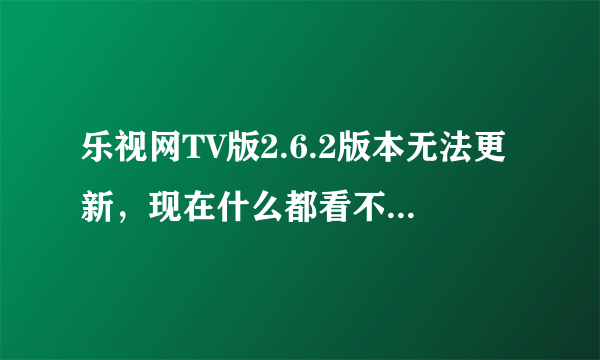 乐视网TV版2.6.2版本无法更新，现在什么都看不...